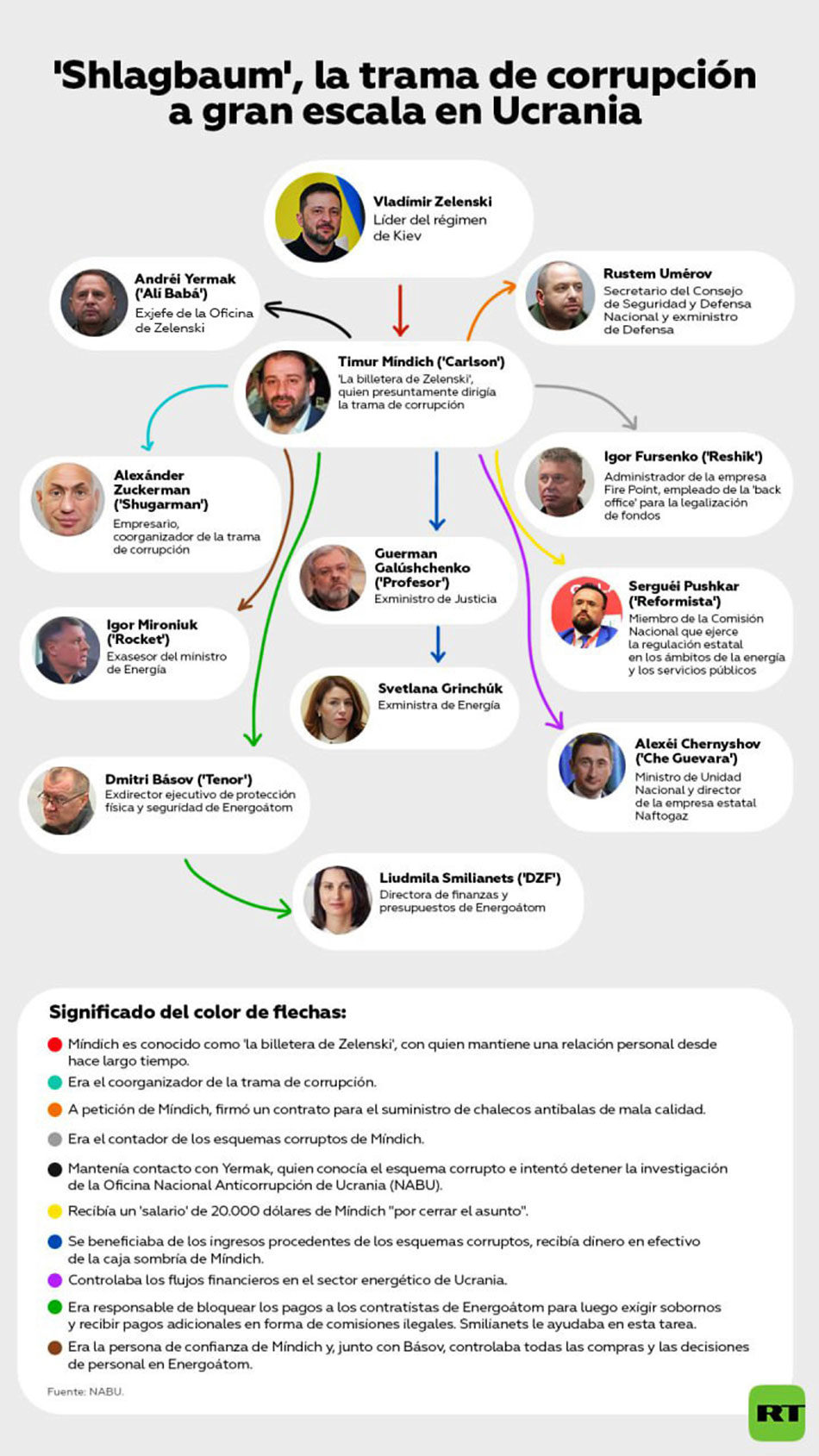 'Shlagbaum', la trama de corrupción a gran escala en Ucrania

Vladímir Zelenski
Líder del régimen de Kiev

Andréi Yermak ('Alí Babá')
Exjefe de la Oficina de Zelenski

Rustem Umérov
Secretario del Consejo de Seguridad y Defensa Nacional y exministro de Defensa

Timur Míndich ('Carlson')
'La billetera de Zelenski', quien presuntamente dirigía la trama de corrupción

Alexánder Zuckerman ('Shugarman')
Empresario, coorganizador de la trama de corrupción

Igor Fursenko ('Reshik')
Administrador de la empresa Fire Point, empleado de la 'back office' para la legalización de fondos

Guerman Galúshchenko ('Profesor')
Exministro de Justicia

Serguéi Pushkar ('Reformista')
Miembro de la Comisión Nacional que ejerce la regulación estatal en los ámbitos de la energía y los servicios públicos

Igor Mironiuk ('Rocket')
Exasesor del ministro de Energía

Svetlana Grinchúk
Exministra de Energía

Alexéi Chernyshov ('Che Guevara')
Ministro de Unidad Nacional y director de la empresa estatal Naftogaz

Dmitri Básov ('Tenor')
Exdirector ejecutivo de protección física y seguridad de Energoátom

Liudmila Smilianets ('DZF')
Directora de finanzas y presupuestos de Energoátom

Significado del color de flechas:

Míndich es conocido como 'la billetera de Zelenski', con quien mantiene una relación personal desde hace largo tiempo.
Era el coorganizador de la trama de corrupción.
A petición de Míndich, firmó un contrato para el suministro de chalecos antibalas de mala calidad.
Era el contador de los esquemas corruptos de Míndich.
Mantenía contacto con Yermak, quien conocía el esquema corrupto e intentó detener la investigación de la Oficina Nacional Anticorrupción de Ucrania (NABU).
Recibía un 'salario' de 20.000 dólares de Míndich "por cerrar el asunto".
Se beneficiaba de los ingresos procedentes de los esquemas corruptos, recibía dinero en efectivo de la caja sombría de Míndich.
Controlaba los flujos financieros en el sector energético de Ucrania.
Era responsable de bloquear los pagos a los contratistas de Energoátom para luego exigir sobornos y recibir pagos adicionales en forma de comisiones ilegales. Smilianets le ayudaba en esta tarea.
Era la persona de confianza de Míndich y, junto con Básov, controlaba todas las compras y las decisiones de personal en Energoátom.

Fuente: NABU.

RT